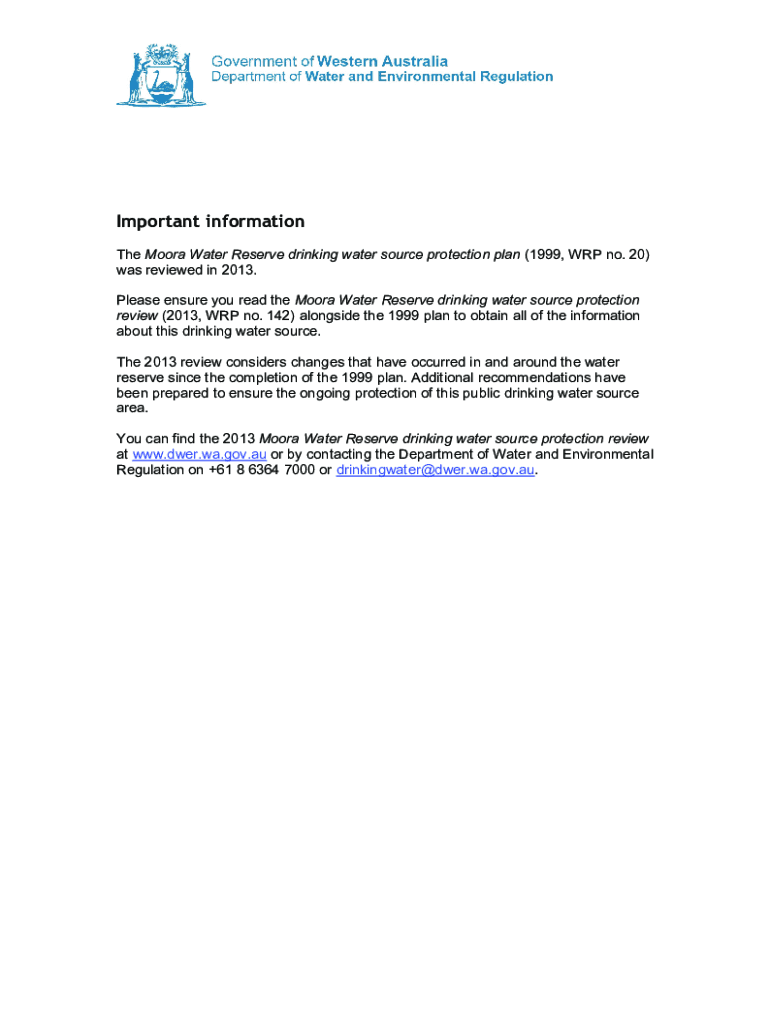 Government of Western Australia
Department of Water and Environmental Regulation

Important information

The Moora Water Reserve drinking water source protection plan (1999, WRP no. 20) was reviewed in 2013.

Please ensure you read the Moora Water Reserve drinking water source protection review (2013, WRP no. 142) alongside the 1999 plan to obtain all of the information about this drinking water source.

The 2013 review considers changes that have occurred in and around the water reserve since the completion of the 1999 plan. Additional recommendations have been prepared to ensure the ongoing protection of this public drinking water source area.

You can find the 2013 Moora Water Reserve drinking water source protection review at www.dwer.wa.gov.au or by contacting the Department of Water and Environmental Regulation on +61 8 6364 7000 or drinkingwater@dwer.wa.gov.au.